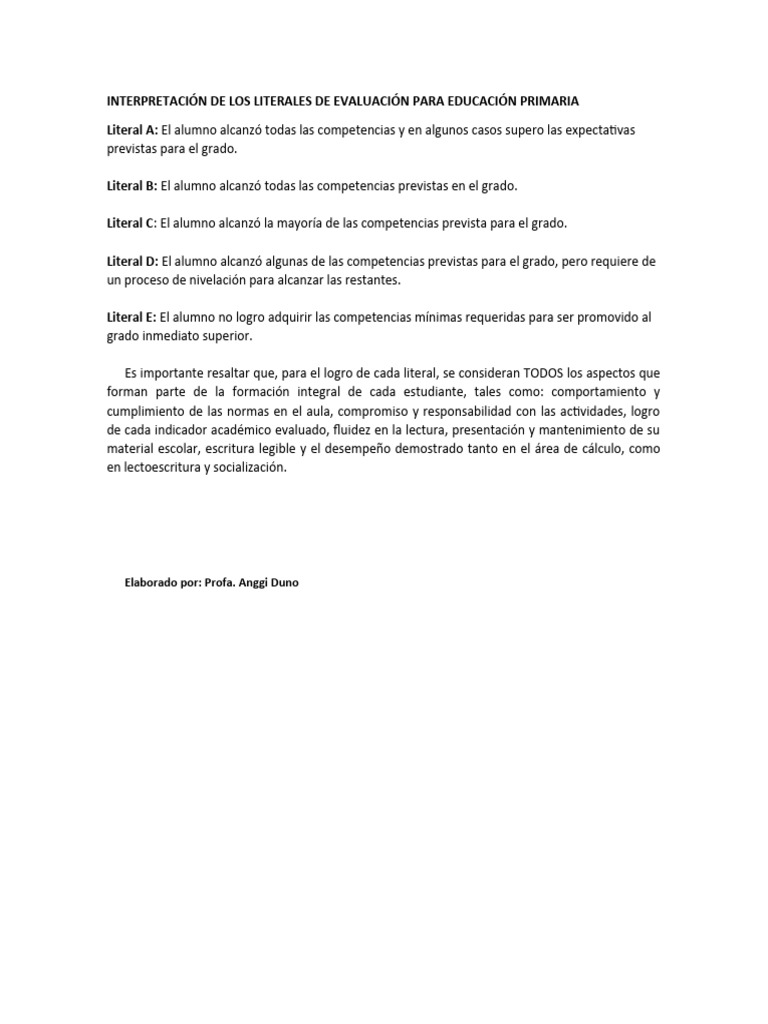 INTERPRETACIÓN DE LOS LITERALES DE EVALUACIÓN PARA EDUCACIÓN PRIMARIA

Literal A: El alumno alcanzó todas las competencias y en algunos casos supero las expectativas previstas para el grado.

Literal B: El alumno alcanzó todas las competencias previstas en el grado.

Literal C: El alumno alcanzó la mayoría de las competencias prevista para el grado.

Literal D: El alumno alcanzó algunas de las competencias previstas para el grado, pero requiere de un proceso de nivelación para alcanzar las restantes.

Literal E: El alumno no logro adquirir las competencias mínimas requeridas para ser promovido al grado inmediato superior.

Es importante resaltar que, para el logro de cada literal, se consideran TODOS los aspectos que forman parte de la formación integral de cada estudiante, tales como: comportamiento y cumplimiento de las normas en el aula, compromiso y responsabilidad con las actividades, logro de cada indicador académico evaluado, fluidez en la lectura, presentación y mantenimiento de su material escolar, escritura legible y el desempeño demostrado tanto en el área de cálculo, como en lectoescritura y socialización.

Elaborado por: Profa. Anggi Duno